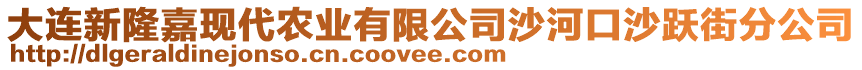 大连新隆嘉现代农业有限公司沙河口沙跃街分公司
http://dlgeraldinejonso.cn.coovee.com